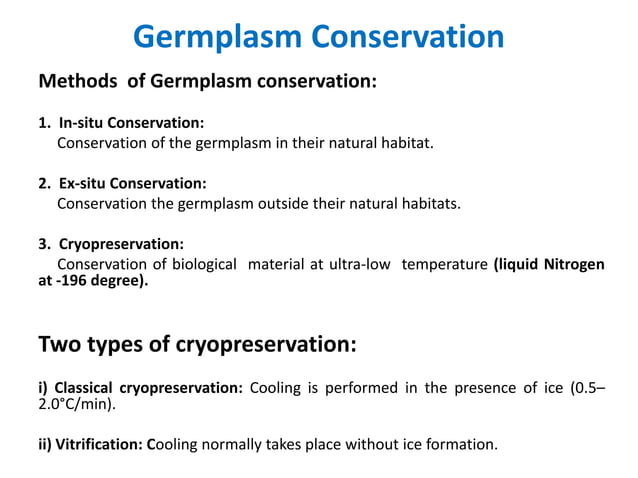 Germplasm Conservation

Methods of Germplasm conservation:

1. In-situ Conservation:
Conservation of the germplasm in their natural habitat.

2. Ex-situ Conservation:
Conservation the germplasm outside their natural habitats.

3. Cryopreservation:
Conservation of biological material at ultra-low temperature (liquid Nitrogen at -196 degree).

Two types of cryopreservation:

i) Classical cryopreservation: Cooling is performed in the presence of ice (0.5–2.0°C/min).

ii) Vitrification: Cooling normally takes place without ice formation.